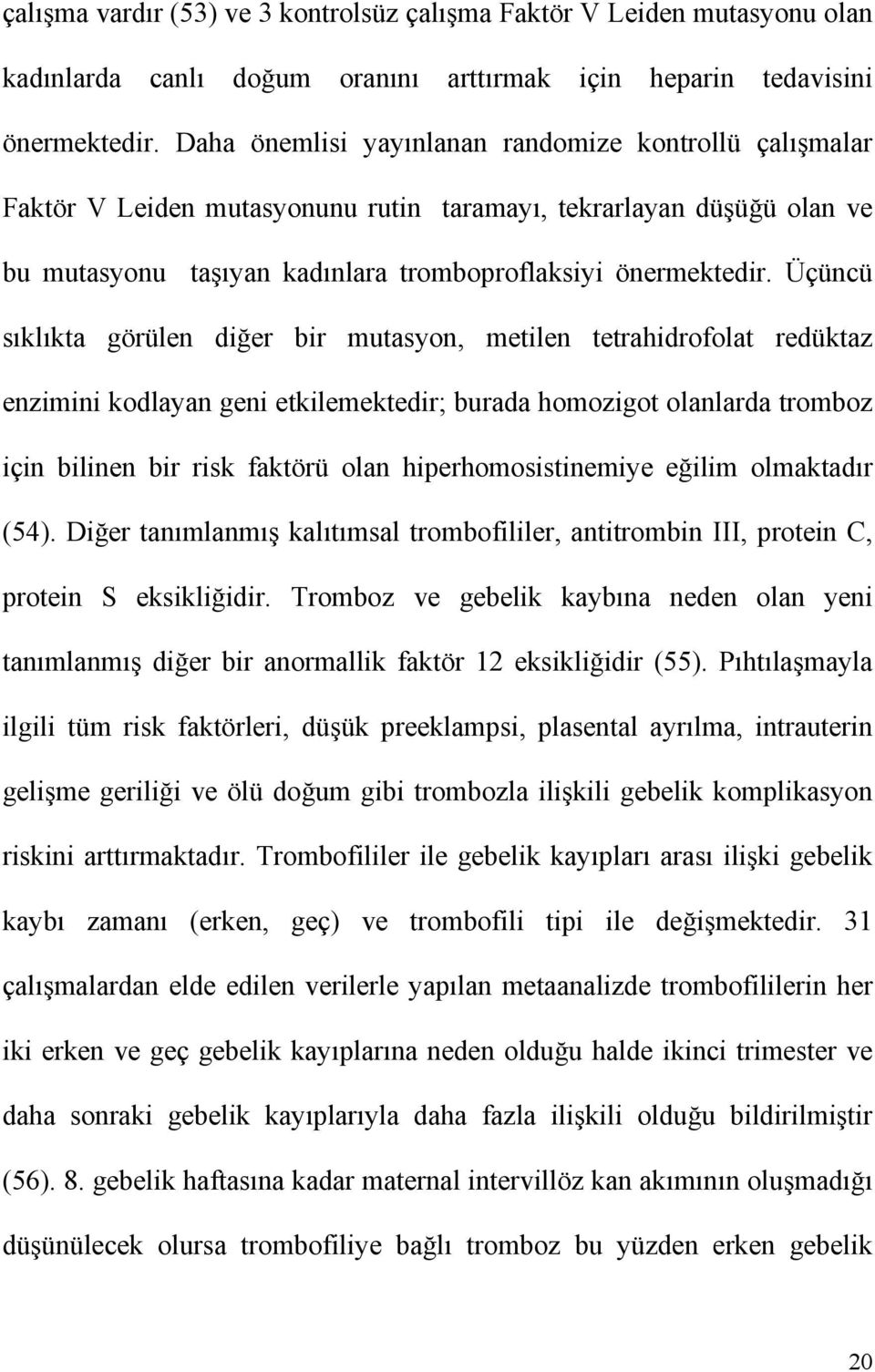 çalışma vardır (53) ve 3 kontrolsüz çalışma Faktör V Leiden mutasyonu olan kadınlarda canlı doğum oranını arttırmak için heparin tedavisini önermektedir. Daha önemlisi yayınlanan randomize kontrollü çalışmalar Faktör V Leiden mutasyonunu rutin taramayı, tekrarlayan düşüğü olan ve bu mutasyonu taşıyan kadınlara tromboproflaksiyi önermektedir. Üçüncü sıklıkta görülen diğer bir mutasyon, metilen tetrahidrofolat redüktaz enzimini kodlayan geni etkilemektedir; burada homozigot olanlarda tromboz için bilinen bir risk faktörü olan hiperhomosistinemiye eğilim olmaktadır (54). Diğer tanımlanmış kalıtımsal trombofililer, antitrombin III, protein C, protein S eksikliğidir. Tromboz ve gebelik kaybına neden olan yeni tanımlanmış diğer bir anormallik faktör 12 eksikliğidir (55). Pıhtılaşmayla ilgili tüm risk faktörleri, düşük preeklampsi, plasental ayrılma, intrauterin gelişme geriliği ve ölü doğum gibi trombozla ilişkili gebelik komplikasyon riskini arttırmaktadır. Trombofililer ile gebelik kayıpları arası ilişki gebelik kaybı zamanı (erken, geç) ve trombofili tipi ile değişmektedir. 31 çalışmalardan elde edilen verilerle yapılan metaanalizde trombofililerin her iki erken ve geç gebelik kayıplarına neden olduğu halde ikinci trimester ve daha sonraki gebelik kayıplarıyla daha fazla ilişkili olduğu bildirilmiştir (56). 8. gebelik haftasına kadar maternal intervillöz kan akımının oluşmadığı düşünülecek olursa trombofiliye bağlı tromboz bu yüzden erken gebelik

20